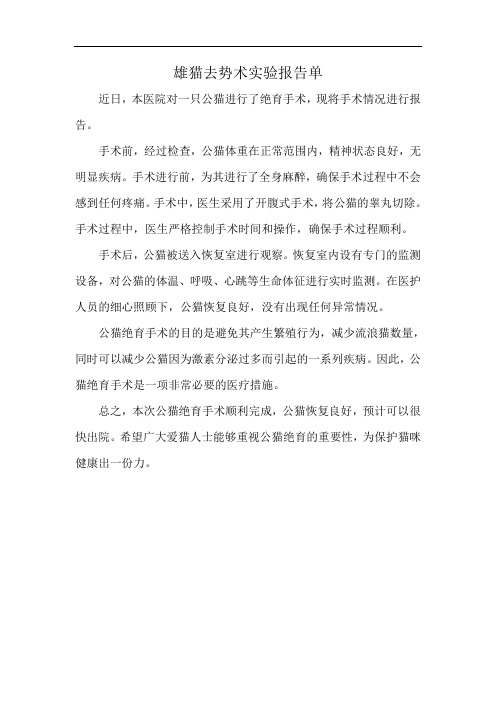 雄猫去势术实验报告单

近日，本医院对一只公猫进行了绝育手术，现将手术情况进行报告。

手术前，经过检查，公猫体重在正常范围内，精神状态良好，无明显疾病。手术进行前，为其进行了全身麻醉，确保手术过程中不会感到任何疼痛。手术中，医生采用了开腹式手术，将公猫的睾丸切除。手术过程中，医生严格控制手术时间和操作，确保手术过程顺利。

手术后，公猫被送入恢复室进行观察。恢复室内设有专门的监测设备，对公猫的体温、呼吸、心跳等生命体征进行实时监测。在医护人员的细心照顾下，公猫恢复良好，没有出现任何异常情况。

公猫绝育手术的目的是避免其产生繁殖行为，减少流浪猫数量，同时可以减少公猫因为激素分泌过多而引起的一系列疾病。因此，公猫绝育手术是一项非常必要的医疗措施。

总之，本次公猫绝育手术顺利完成，公猫恢复良好，预计可以很快出院。希望广大爱猫人士能够重视公猫绝育的重要性，为保护猫咪健康出一份力。